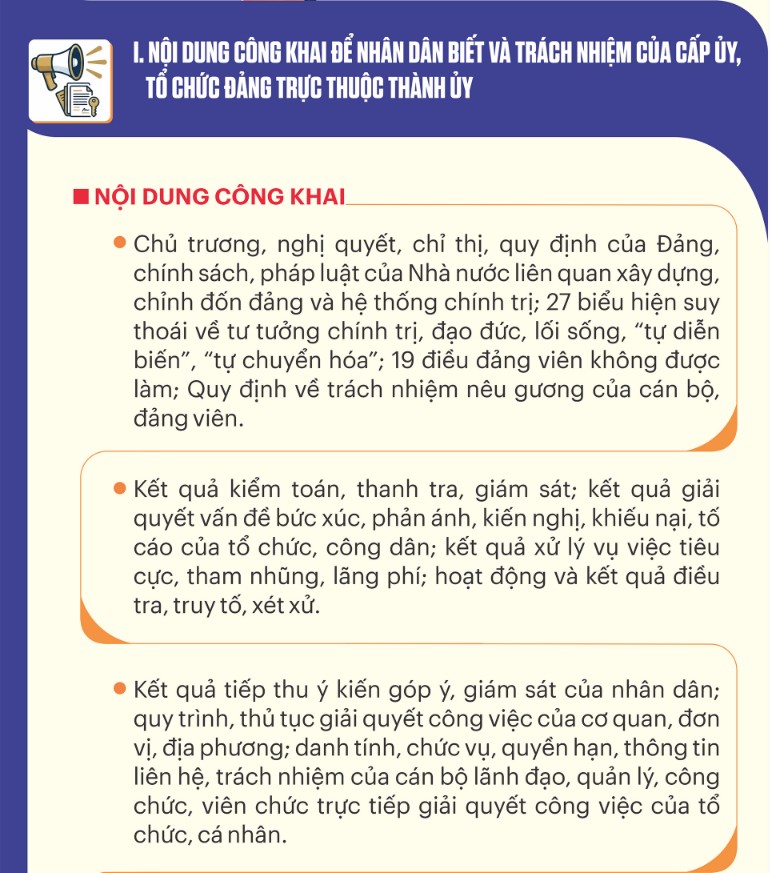 I. NỘI DUNG CÔNG KHAI ĐỂ NHÂN DÂN BIẾT VÀ TRÁCH NHIỆM CỦA CẤP ỦY, TỔ CHỨC ĐẢNG TRỰC THUỘC THÀNH ỦY

■ NỘI DUNG CÔNG KHAI

• Chủ trương, nghị quyết, chỉ thị, quy định của Đảng, chính sách, pháp luật của Nhà nước liên quan xây dựng, chỉnh đốn đảng và hệ thống chính trị; 27 biểu hiện suy thoái về tư tưởng chính trị, đạo đức, lối sống, "tự diễn biến", "tự chuyển hóa"; 19 điều đảng viên không được làm; Quy định về trách nhiệm nêu gương của cán bộ, đảng viên.

• Kết quả kiểm toán, thanh tra, giám sát; kết quả giải quyết vấn đề bức xúc, phản ánh, kiến nghị, khiếu nại, tố cáo của tổ chức, công dân; kết quả xử lý vụ việc tiêu cực, tham nhũng, lãng phí; hoạt động và kết quả điều tra, truy tố, xét xử.

• Kết quả tiếp thu ý kiến góp ý, giám sát của nhân dân; quy trình, thủ tục giải quyết công việc của cơ quan, đơn vị, địa phương; danh tính, chức vụ, quyền hạn, thông tin liên hệ, trách nhiệm của cán bộ lãnh đạo, quản lý, công chức, viên chức trực tiếp giải quyết công việc của tổ chức, cá nhân.